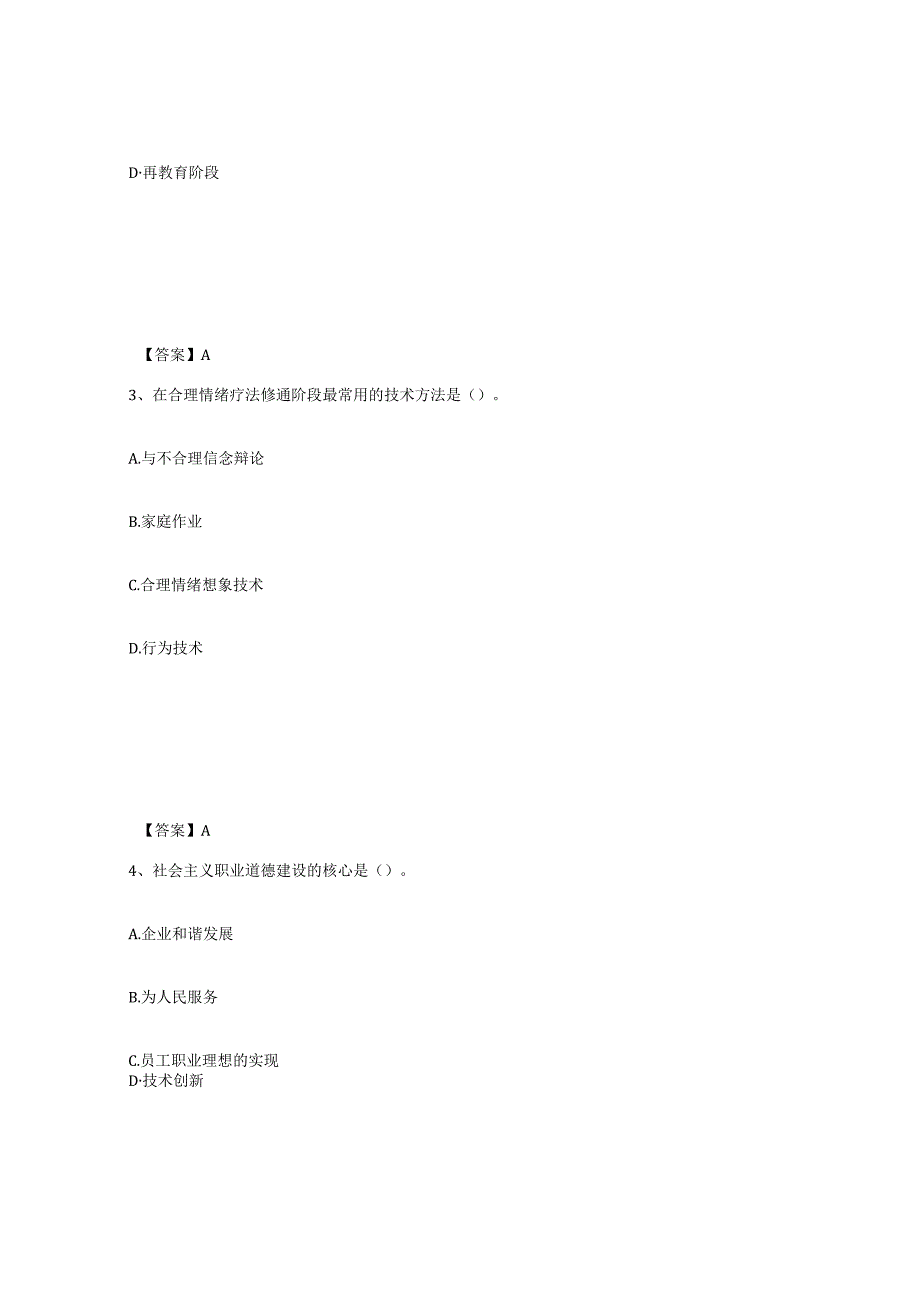 D·再教育阶段

【答案】A

3、在合理情绪疗法修通阶段最常用的技术方法是（）。

A.与不合理信念辩论

B.家庭作业

C.合理情绪想象技术

D.行为技术

【答案】A

4、社会主义职业道德建设的核心是（）。

A.企业和谐发展

B.为人民服务

C.员工职业理想的实现
D·技术创新